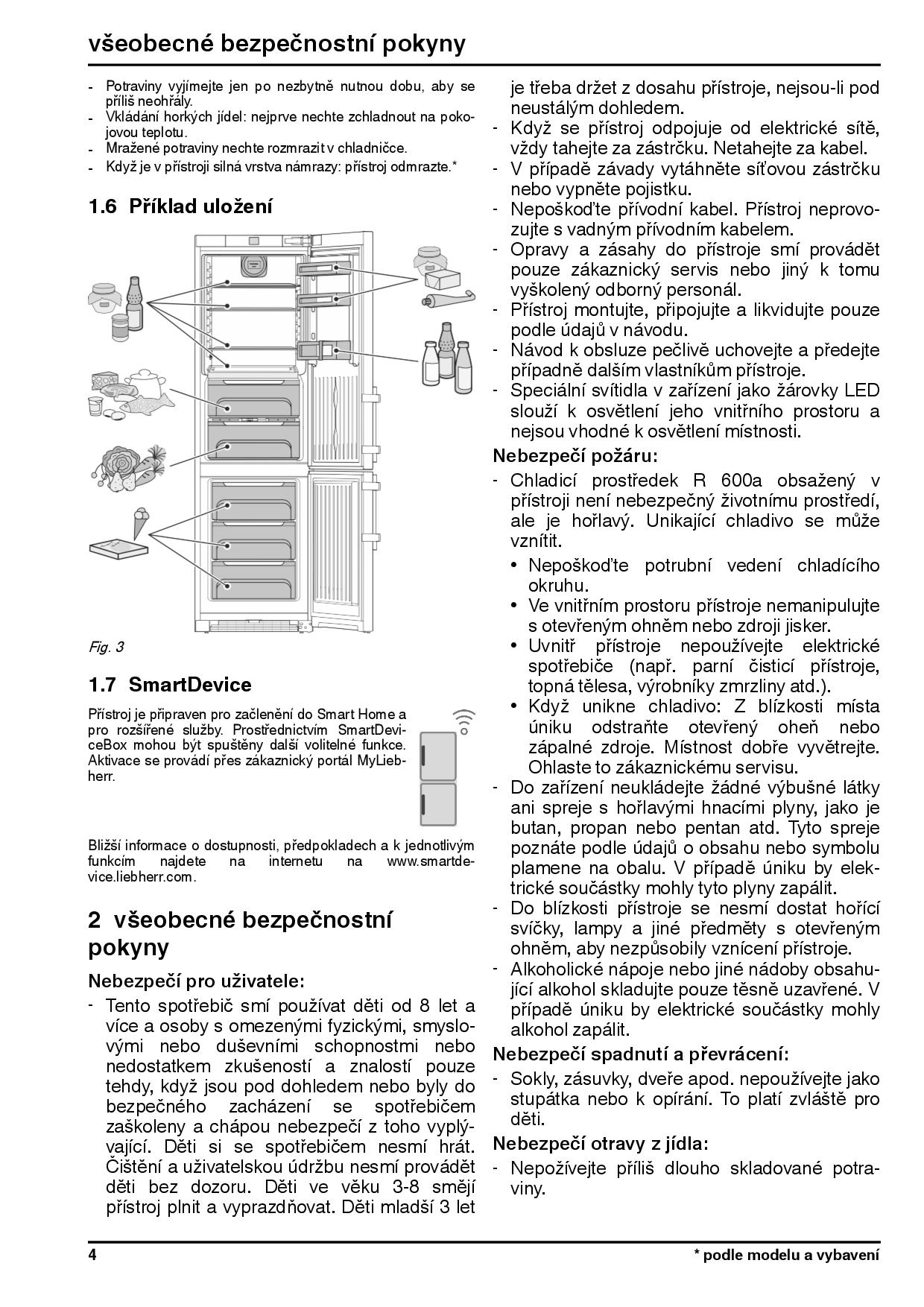 všeobecné bezpečnostní pokyny

- Potraviny vyjímejte jen po nezbytně nutnou dobu, aby se příliš neohřály.
- Vkládání horkých jídel: nejprve nechte zchladnout na pokojovou teplotu.
- Mražené potraviny nechte rozmrazit v chladničce.
- Když je v přístroji silná vrstva námrazy: přístroj odmrazte.*

1.6 Příklad uložení

Fig. 3

1.7 SmartDevice

Přístroj je připraven pro začlenění do Smart Home a pro rozšířené služby. Prostřednictvím SmartDeviceBox mohou být spuštěny další volitelné funkce. Aktivace se provádí přes zákaznický portál MyLiebherr.

Bližší informace o dostupnosti, předpokladech a k jednotlivým funkcím najdete na internetu na www.smartdevice.liebherr.com.

2 všeobecné bezpečnostní pokyny

Nebezpečí pro uživatele:

- Tento spotřebič smí používat děti od 8 let a více a osoby s omezenými fyzickými, smyslovými nebo duševními schopnostmi nebo nedostatkem zkušeností a znalostí pouze tehdy, když jsou pod dohledem nebo byly do bezpečného zacházení se spotřebičem zaškoleny a chápou nebezpečí z toho vyplývající. Děti si se spotřebičem nesmí hrát. Čištění a uživatelskou údržbu nesmí provádět děti bez dozoru. Děti ve věku 3-8 smějí přístroj plnit a vyprazdňovat. Děti mladší 3 let je třeba držet z dosahu přístroje, nejsou-li pod neustálým dohledem.
- Když se přístroj odpojuje od elektrické sítě, vždy tahejte za zástrčku. Netahejte za kabel.
- V případě závady vytáhněte síťovou zástrčku nebo vypněte pojistku.
- Nepoškoďte přívodní kabel. Přístroj neprovozujte s vadným přívodním kabelem.
- Opravy a zásahy do přístroje smí provádět pouze zákaznický servis nebo jiný k tomu vyškolený odborný personál.
- Přístroj montujte, připojujte a likvidujte pouze podle údajů v návodu.
- Návod k obsluze pečlivě uchovejte a předejte případně dalším vlastníkům přístroje.
- Speciální svítidla v zařízení jako žárovky LED slouží k osvětlení jeho vnitřního prostoru a nejsou vhodné k osvětlení místnosti.

Nebezpečí požáru:

- Chladicí prostředek R 600a obsažený v přístroji není nebezpečný životnímu prostředí, ale je hořlavý. Unikající chladivo se může vznítit.
 • Nepoškoďte potrubní vedení chladícího okruhu.
 • Ve vnitřním prostoru přístroje nemanipulujte s otevřeným ohněm nebo zdroji jisker.
 • Uvnitř přístroje nepoužívejte elektrické spotřebiče (např. parní čisticí přístroje, topná tělesa, výrobníky zmrzliny atd.).
 • Když unikne chladivo: Z blízkosti místa úniku odstraňte otevřený oheň nebo zápalné zdroje. Místnost dobře vyvětrejte. Ohlaste to zákaznickému servisu.
- Do zařízení neukládejte žádné výbušné látky ani spreje s hořlavými hnacími plyny, jako je butan, propan nebo pentan atd. Tyto spreje poznáte podle údajů o obsahu nebo symbolu plamene na obalu. V případě úniku by elektrické součástky mohly tyto plyny zapálit.
- Do blízkosti přístroje se nesmí dostat hořící svíčky, lampy a jiné předměty s otevřeným ohněm, aby nezpůsobily vznícení přístroje.
- Alkoholické nápoje nebo jiné nádoby obsahující alkohol skladujte pouze těsně uzavřené. V případě úniku by elektrické součástky mohly alkohol zapálit.

Nebezpečí spadnutí a převrácení:

- Sokly, zásuvky, dveře apod. nepoužívejte jako stupátka nebo k opírání. To platí zvláště pro děti.

Nebezpečí otravy z jídla:

- Nepožívejte příliš dlouho skladované potraviny.

4 * podle modelu a vybavení